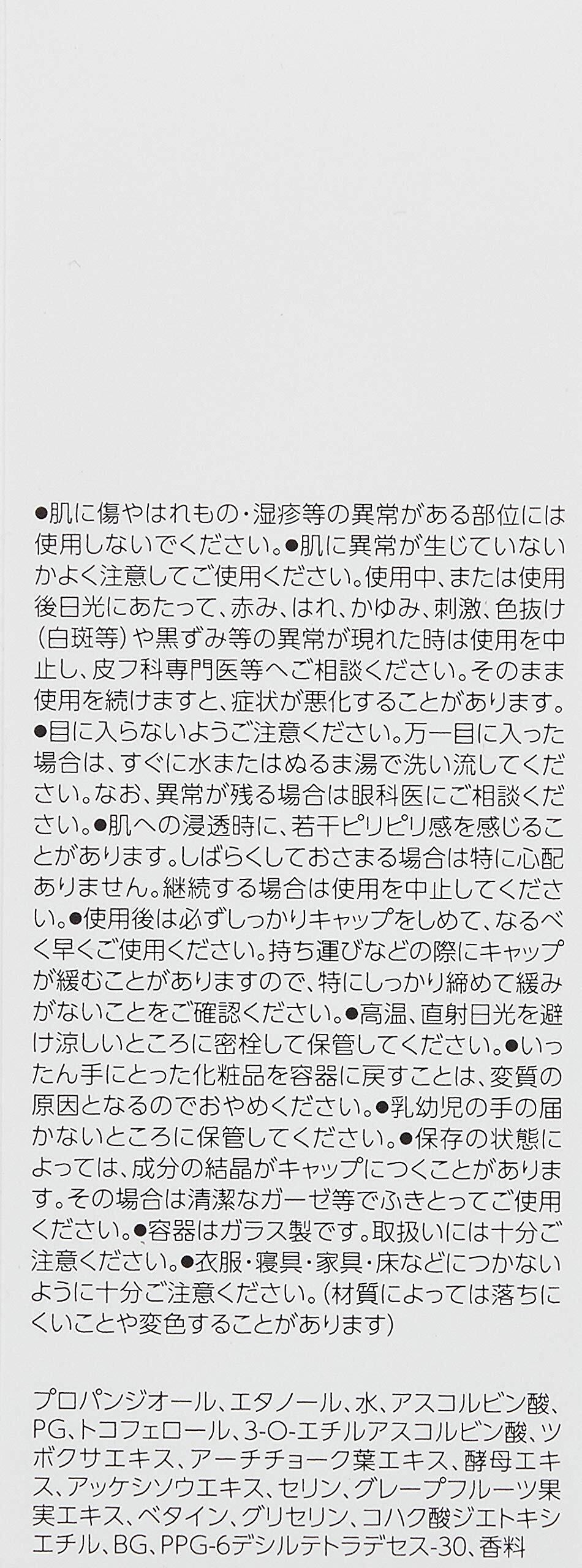 ●肌に傷やはれもの・湿疹等の異常がある部位には使用しないでください。●肌に異常が生じていないかよく注意してご使用ください。使用中、または使用後日光にあたって、赤み、はれ、かゆみ、刺激、色抜け(白斑等)や黒ずみ等の異常が現れた時は使用を中止し、皮フ科専門医等へご相談ください。そのまま使用を続けますと、症状が悪化することがあります。●目に入らないようご注意ください。万一目に入った場合は、すぐに水またはぬるま湯で洗い流してください。なお、異常が残る場合は眼科医にご相談ください。●肌への浸透時に、若干ピリピリ感を感じることがあります。しばらくしておさまる場合は特に心配ありません。継続する場合は使用を中止してください。●使用後は必ずしっかりキャップをしめて、なるべく早くご使用ください。持ち運びなどの際にキャップが緩むことがありますので、特にしっかり締めて緩みがないことをご確認ください。●高温、直射日光を避け涼しいところに密栓して保管してください。●いったん手にとった化粧品を容器に戻すことは、変質の原因となるのでおやめください。●乳幼児の手の届かないところに保管してください。●保存の状態によっては、成分の結晶がキャップにつくことがあります。その場合は清潔なガーゼ等でふきとってご使用ください。●容器はガラス製です。取扱いには十分ご注意ください。●衣服・寝具・家具・床などにつかないように十分ご注意ください。(材質によっては落ちにくいことや変色することがあります)

プロパンジオール、エタノール、水、アスコルビン酸、PG、トコフェロール、3-O-エチルアスコルビン酸、ツボクサエキス、アーチチョーク葉エキス、酵母エキス、アッケシソウエキス、セリン、グレープフルーツ果実エキス、ベタイン、グリセリン、コハク酸ジエトキシエチル、BG、PPG-6デシルテトラデセス-30、香料